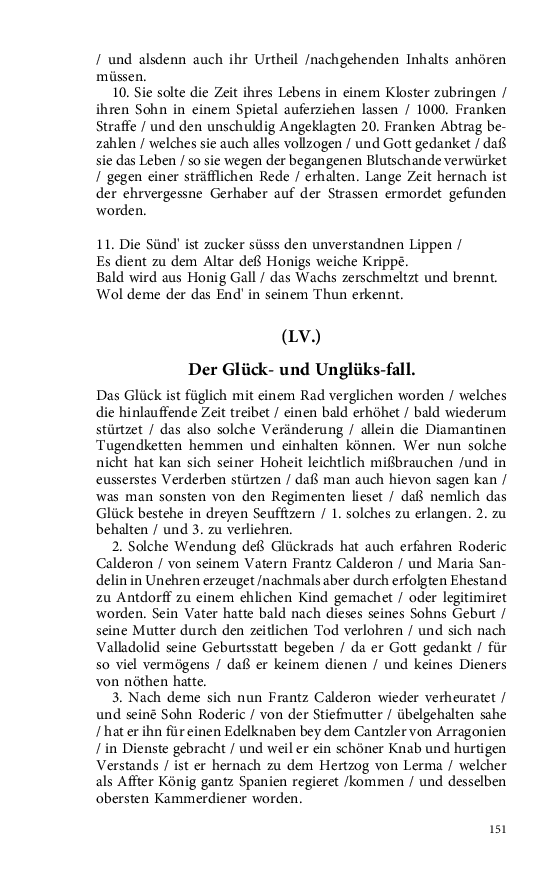 / und alsdenn auch ihr Urtheil /nachgehenden Inhalts anhören müssen.

10. Sie solte die Zeit ihres Lebens in einem Kloster zubringen / ihren Sohn in einem Spietal auferziehen lassen / 1000. Franken Straffe / und den unschuldig Angeklagten 20. Franken Abtrag bezahlen / welches sie auch alles vollzogen / und Gott gedanket / daß sie das Leben / so sie wegen der begangenen Blutschande verwürket / gegen einer sträfflichen Rede / erhalten. Lange Zeit hernach ist der ehrvergessne Gerhaber auf der Strassen ermordet gefunden worden.

11. Die Sünd' ist zucker süsss den unverstandnen Lippen /
Es dient zu dem Altar deß Honigs weiche Krippē.
Bald wird aus Honig Gall / das Wachs zerschmeltzt und brennt.
Wol deme der das End' in seinem Thun erkennt.

(LV.)

Der Glück- und Unglüks-fall.

Das Glück ist füglich mit einem Rad verglichen worden / welches die hinlauffende Zeit treibet / einen bald erhöhet / bald wiederum stürtzet / das also solche Veränderung / allein die Diamantinen Tugendketten hemmen und einhalten können. Wer nun solche nicht hat kan sich seiner Hoheit leichtlich mißbrauchen /und in eusserstes Verderben stürtzen / daß man auch hievon sagen kan / was man sonsten von den Regimenten lieset / daß nemlich das Glück bestehe in dreyen Seufftzern / 1. solches zu erlangen. 2. zu behalten / und 3. zu verliehren.

2. Solche Wendung deß Glückrads hat auch erfahren Roderic Calderon / von seinem Vatern Frantz Calderon / und Maria Sandelin in Unehren erzeuget /nachmals aber durch erfolgten Ehestand zu Antdorff zu einem ehlichen Kind gemachet / oder legitimiret worden. Sein Vater hatte bald nach dieses seines Sohns Geburt / seine Mutter durch den zeitlichen Tod verlohren / und sich nach Valladolid seine Geburtsstatt begeben / da er Gott gedankt / für so viel vermögens / daß er keinem dienen / und keines Dieners von nöthen hatte.

3. Nach deme sich nun Frantz Calderon wieder verheuratet / und seinē Sohn Roderic / von der Stiefmutter / übelgehalten sahe / hat er ihn für einen Edelknaben bey dem Cantzler von Arragonien / in Dienste gebracht / und weil er ein schöner Knab und hurtigen Verstands / ist er hernach zu dem Hertzog von Lerma / welcher als Affter König gantz Spanien regieret /kommen / und desselben obersten Kammerdiener worden.

151